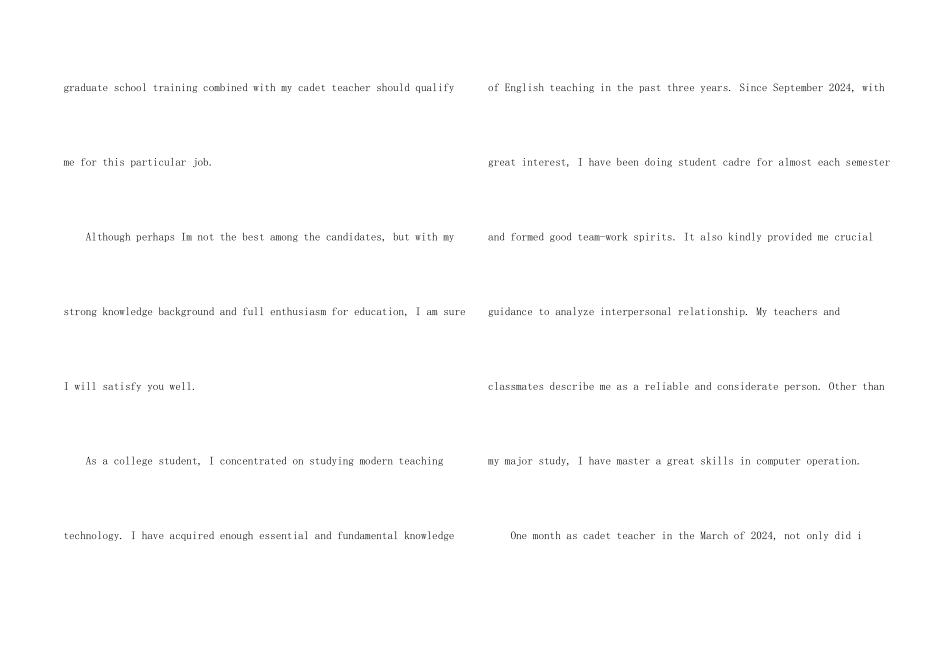 graduate school training combined with my cadet teacher should qualify me for this particular job.

Although perhaps Im not the best among the candidates, but with my strong knowledge background and full enthusiasm for education, I am sure I will satisfy you well.

As a college student, I concentrated on studying modern teaching technology. I have acquired enough essential and fundamental knowledge of English teaching in the past three years. Since September 2024, with great interest, I have been doing student cadre for almost each semester and formed good team-work spirits. It also kindly provided me crucial guidance to analyze interpersonal relationship. My teachers and classmates describe me as a reliable and considerate person. Other than my major study, I have master a great skills in computer operation.

One month as cadet teacher in the March of 2024, not only did i